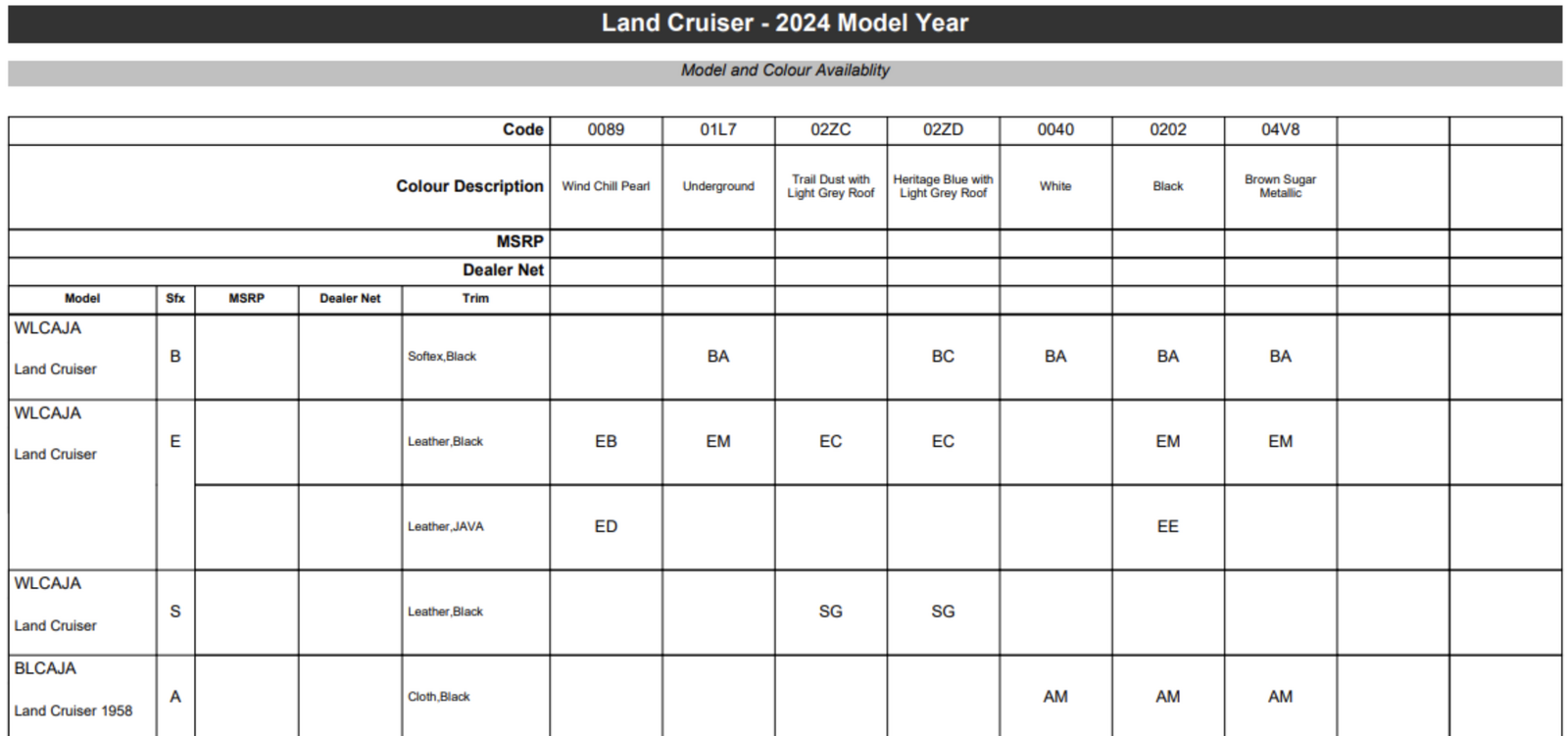 Land Cruiser - 2024 Model Year

Model and Colour Availablity

| | | | | Code | 0089 | 01L7 | 02ZC | 02ZD | 0040 | 0202 | 04V8 | | |
|---|---|---|---|---|---|---|---|---|---|---|---|---|---|
| | | | | Colour Description | Wind Chill Pearl | Underground | Trail Dust with Light Grey Roof | Heritage Blue with Light Grey Roof | White | Black | Brown Sugar Metallic | | |
| | | | | MSRP | | | | | | | | | |
| | | | | Dealer Net | | | | | | | | | |
| Model | Sfx | MSRP | Dealer Net | Trim | | | | | | | | | |
| WLCAJA Land Cruiser | B | | | Softex,Black | | BA | | BC | BA | BA | BA | | |
| WLCAJA Land Cruiser | E | | | Leather,Black | EB | EM | EC | EC | | EM | EM | | |
| | | | | Leather,JAVA | ED | | | | | EE | | | |
| WLCAJA Land Cruiser | S | | | Leather,Black | | | SG | SG | | | | | |
| BLCAJA Land Cruiser 1958 | A | | | Cloth,Black | | | | | AM | AM | AM | | |